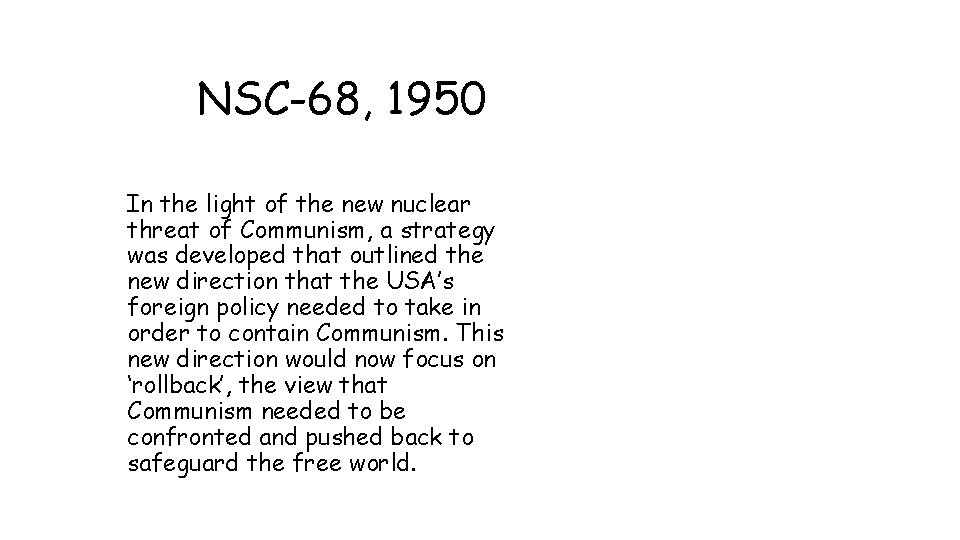 NSC-68, 1950

In the light of the new nuclear threat of Communism, a strategy was developed that outlined the new direction that the USA's foreign policy needed to take in order to contain Communism. This new direction would now focus on 'rollback', the view that Communism needed to be confronted and pushed back to safeguard the free world.